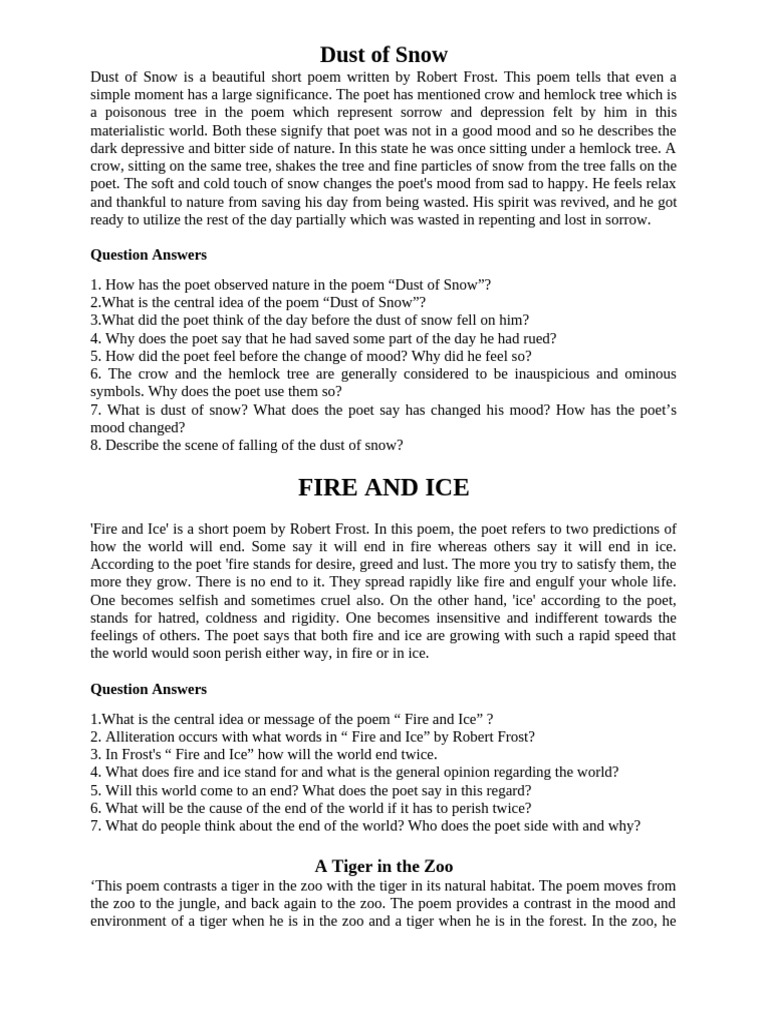 Dust of Snow

Dust of Snow is a beautiful short poem written by Robert Frost. This poem tells that even a simple moment has a large significance. The poet has mentioned crow and hemlock tree which is a poisonous tree in the poem which represent sorrow and depression felt by him in this materialistic world. Both these signify that poet was not in a good mood and so he describes the dark depressive and bitter side of nature. In this state he was once sitting under a hemlock tree. A crow, sitting on the same tree, shakes the tree and fine particles of snow from the tree falls on the poet. The soft and cold touch of snow changes the poet's mood from sad to happy. He feels relax and thankful to nature from saving his day from being wasted. His spirit was revived, and he got ready to utilize the rest of the day partially which was wasted in repenting and lost in sorrow.

Question Answers

1. How has the poet observed nature in the poem “Dust of Snow”?
2.What is the central idea of the poem “Dust of Snow”?
3.What did the poet think of the day before the dust of snow fell on him?
4. Why does the poet say that he had saved some part of the day he had rued?
5. How did the poet feel before the change of mood? Why did he feel so?
6. The crow and the hemlock tree are generally considered to be inauspicious and ominous symbols. Why does the poet use them so?
7. What is dust of snow? What does the poet say has changed his mood? How has the poet’s mood changed?
8. Describe the scene of falling of the dust of snow?

FIRE AND ICE

'Fire and Ice' is a short poem by Robert Frost. In this poem, the poet refers to two predictions of how the world will end. Some say it will end in fire whereas others say it will end in ice. According to the poet 'fire stands for desire, greed and lust. The more you try to satisfy them, the more they grow. There is no end to it. They spread rapidly like fire and engulf your whole life. One becomes selfish and sometimes cruel also. On the other hand, 'ice' according to the poet, stands for hatred, coldness and rigidity. One becomes insensitive and indifferent towards the feelings of others. The poet says that both fire and ice are growing with such a rapid speed that the world would soon perish either way, in fire or in ice.

Question Answers

1.What is the central idea or message of the poem “ Fire and Ice” ?
2. Alliteration occurs with what words in “ Fire and Ice” by Robert Frost?
3. In Frost's “ Fire and Ice” how will the world end twice.
4. What does fire and ice stand for and what is the general opinion regarding the world?
5. Will this world come to an end? What does the poet say in this regard?
6. What will be the cause of the end of the world if it has to perish twice?
7. What do people think about the end of the world? Who does the poet side with and why?

A Tiger in the Zoo

‘This poem contrasts a tiger in the zoo with the tiger in its natural habitat. The poem moves from the zoo to the jungle, and back again to the zoo. The poem provides a contrast in the mood and environment of a tiger when he is in the zoo and a tiger when he is in the forest. In the zoo, he